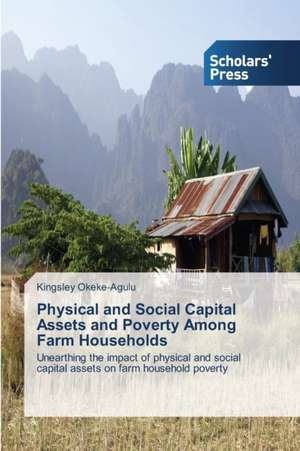 Scholars' Press

Kingsley Okeke-Agulu

Physical and Social Capital Assets and Poverty Among Farm Households

Unearthing the impact of physical and social capital assets on farm household poverty